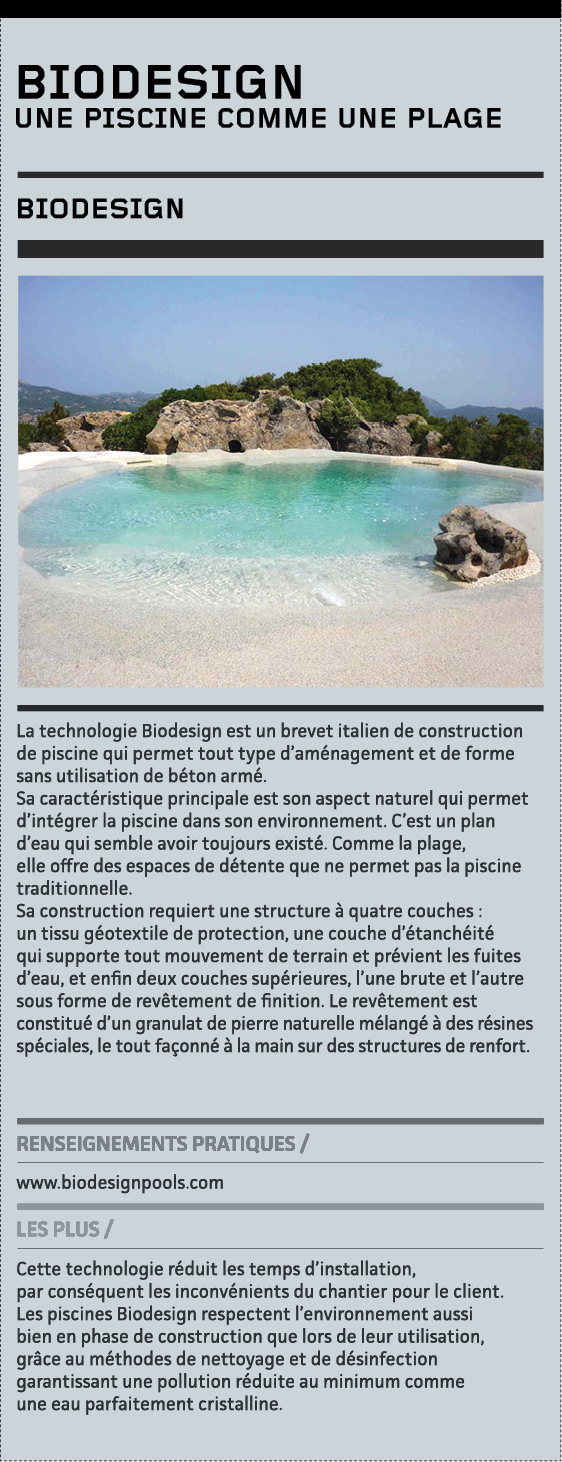 BIODESIGN
UNE PISCINE COMME UNE PLAGE

BIODESIGN

La technologie Biodesign est un brevet italien de construction de piscine qui permet tout type d'aménagement et de forme sans utilisation de béton armé.
Sa caractéristique principale est son aspect naturel qui permet d'intégrer la piscine dans son environnement. C'est un plan d'eau qui semble avoir toujours existé. Comme la plage, elle offre des espaces de détente que ne permet pas la piscine traditionnelle.
Sa construction requiert une structure à quatre couches : un tissu géotextile de protection, une couche d'étanchéité qui supporte tout mouvement de terrain et prévient les fuites d'eau, et enfin deux couches supérieures, l'une brute et l'autre sous forme de revêtement de finition. Le revêtement est constitué d'un granulat de pierre naturelle mélangé à des résines spéciales, le tout façonné à la main sur des structures de renfort.

RENSEIGNEMENTS PRATIQUES /

www.biodesignpools.com

LES PLUS /

Cette technologie réduit les temps d'installation, par conséquent les inconvénients du chantier pour le client. Les piscines Biodesign respectent l'environnement aussi bien en phase de construction que lors de leur utilisation, grâce au méthodes de nettoyage et de désinfection garantissant une pollution réduite au minimum comme une eau parfaitement cristalline.